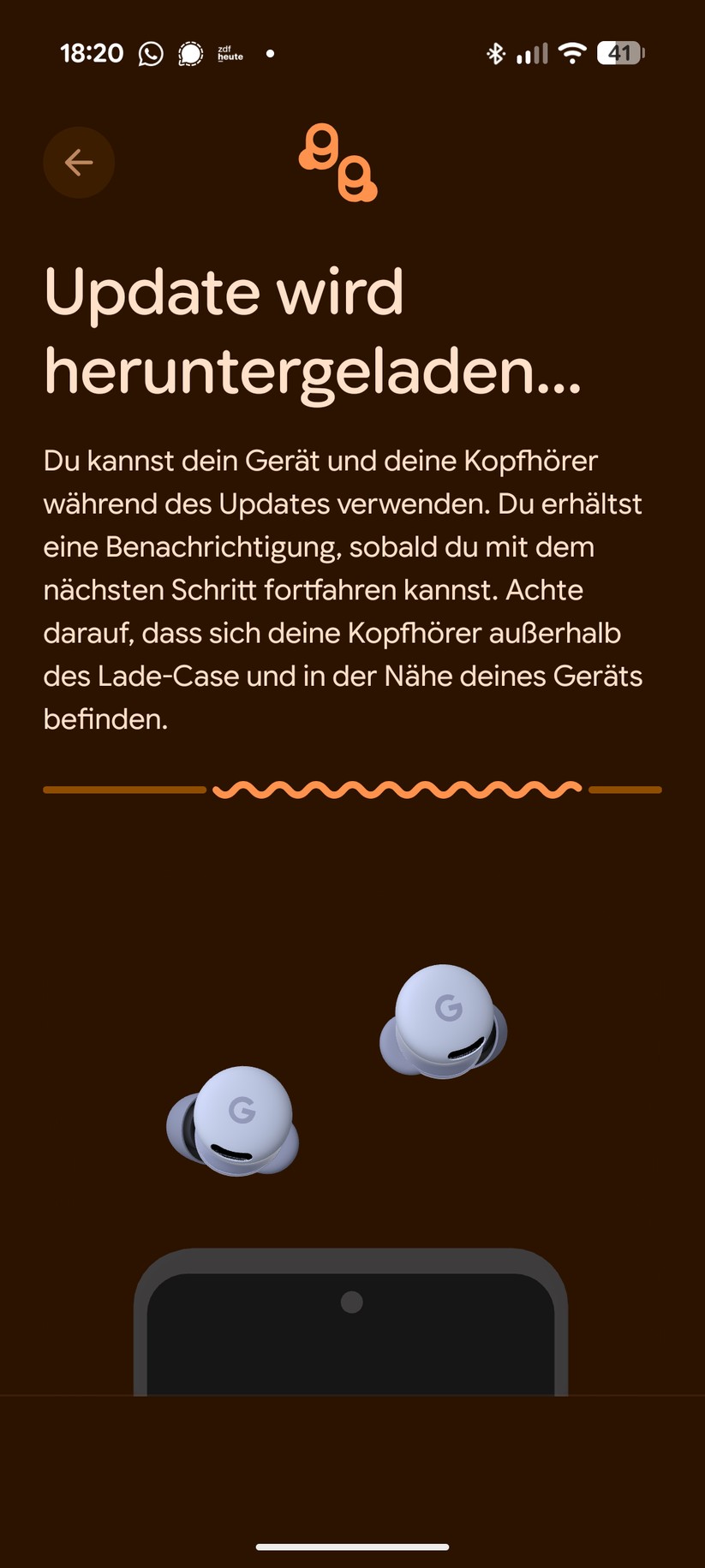 18:20 zdf heute 41

Update wird heruntergeladen...

Du kannst dein Gerät und deine Kopfhörer während des Updates verwenden. Du erhältst eine Benachrichtigung, sobald du mit dem nächsten Schritt fortfahren kannst. Achte darauf, dass sich deine Kopfhörer außerhalb des Lade-Case und in der Nähe deines Geräts befinden.

G

G